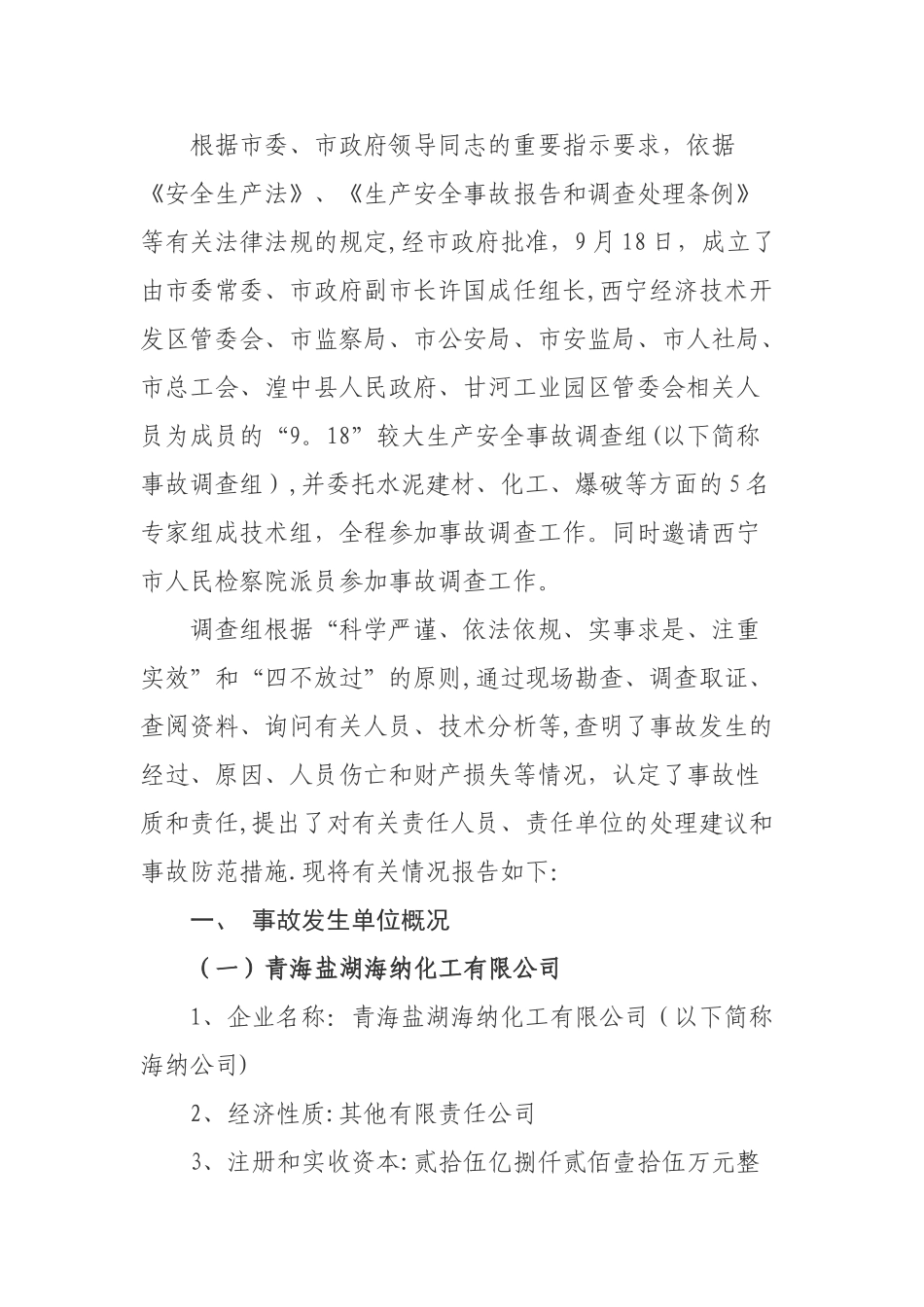 根据市委、市政府领导同志的重要指示要求，依据《安全生产法》、《生产安全事故报告和调查处理条例》等有关法律法规的规定,经市政府批准，9月18日，成立了由市委常委、市政府副市长许国成任组长,西宁经济技术开发区管委会、市监察局、市公安局、市安监局、市人社局、市总工会、湟中县人民政府、甘河工业园区管委会相关人员为成员的“9。18”较大生产安全事故调查组(以下简称事故调查组)，并委托水泥建材、化工、爆破等方面的5名专家组成技术组，全程参加事故调查工作。同时邀请西宁市人民检察院派员参加事故调查工作。

调查组根据“科学严谨、依法依规、实事求是、注重实效”和“四不放过”的原则,通过现场勘查、调查取证、查阅资料、询问有关人员、技术分析等,查明了事故发生的经过、原因、人员伤亡和财产损失等情况，认定了事故性质和责任,提出了对有关责任人员、责任单位的处理建议和事故防范措施.现将有关情况报告如下:

一、 事故发生单位概况

（一）青海盐湖海纳化工有限公司

1、企业名称: 青海盐湖海纳化工有限公司（以下简称海纳公司)

2、经济性质:其他有限责任公司

3、注册和实收资本:贰拾伍亿捌仟贰佰壹拾伍万元整